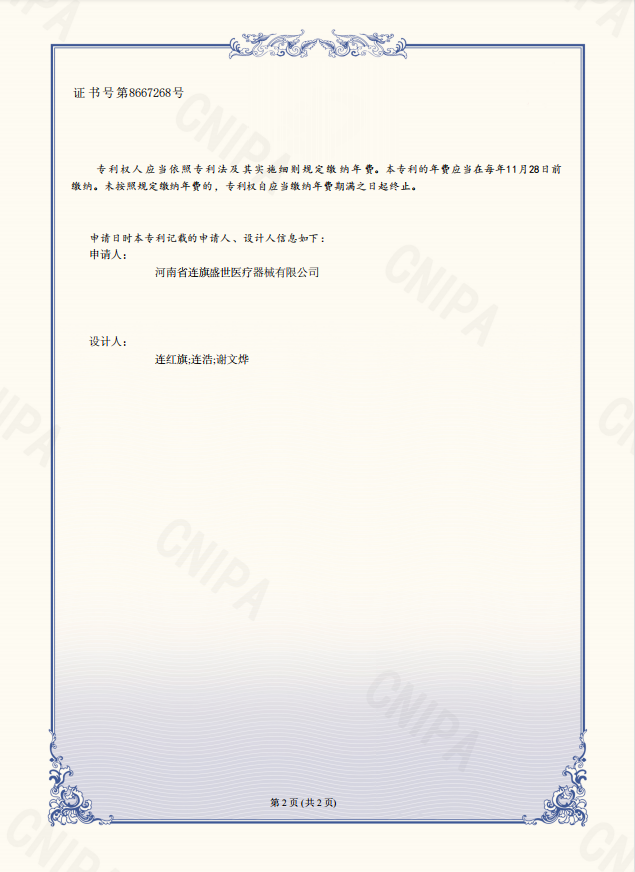 证书号第8667268号

专利权人应当依照专利法及其实施细则规定缴纳年费。本专利的年费应当在每年11月28日前缴纳。未按照规定缴纳年费的，专利权自应当缴纳年费期满之日起终止。

申请日时本专利记载的申请人、设计人信息如下：
申请人:
河南省连旗盛世医疗器械有限公司

设计人:
连红旗;连浩;谢文烨

第2页(共2页)

CNIPA